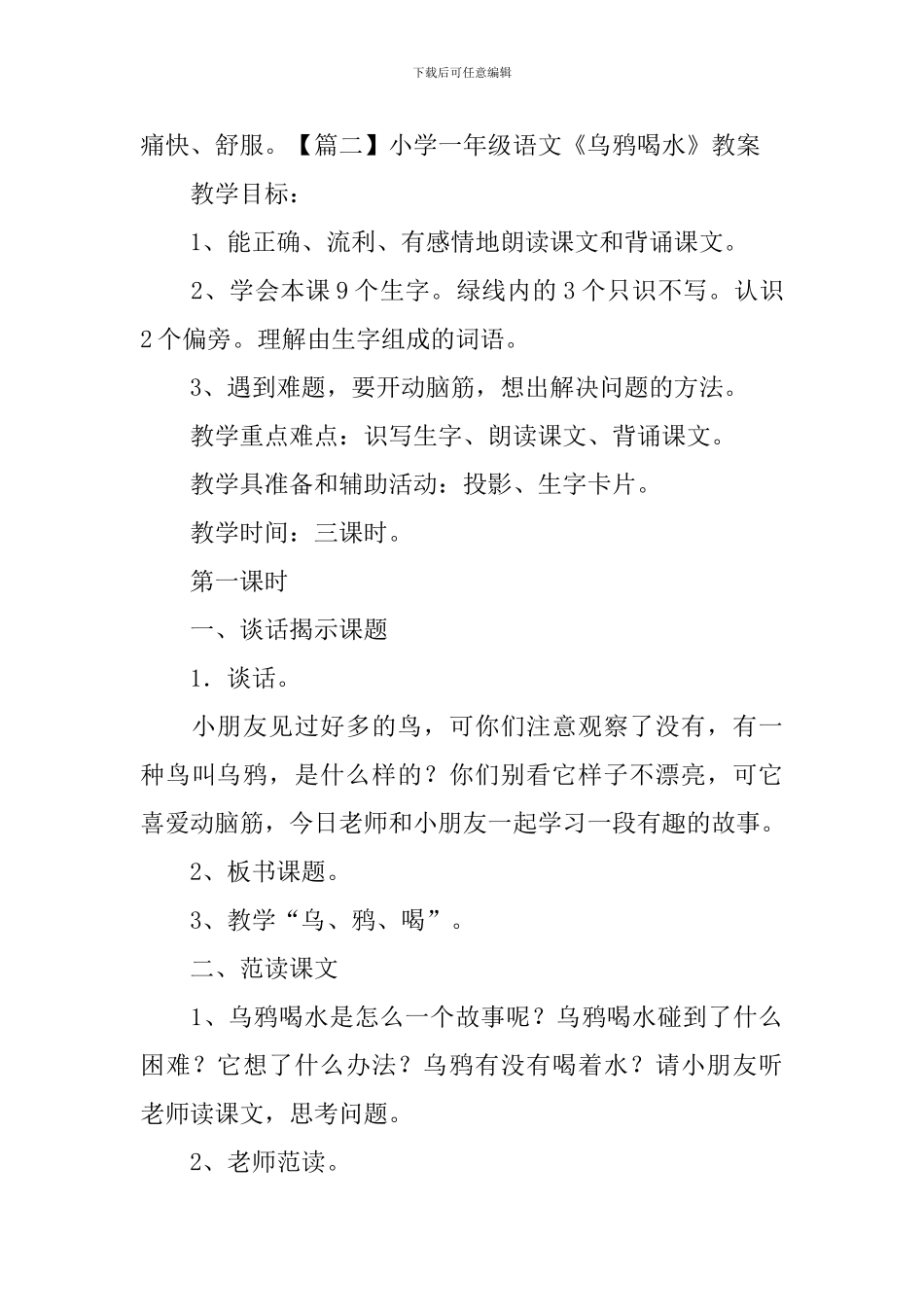 下载后可任意编辑

痛快、舒服。【篇二】小学一年级语文《乌鸦喝水》教案

教学目标：

1、能正确、流利、有感情地朗读课文和背诵课文。

2、学会本课 9 个生字。绿线内的 3 个只识不写。认识 2 个偏旁。理解由生字组成的词语。

3、遇到难题，要开动脑筋，想出解决问题的方法。

教学重点难点：识写生字、朗读课文、背诵课文。

教学具准备和辅助活动：投影、生字卡片。

教学时间：三课时。

第一课时

一、谈话揭示课题

1．谈话。

小朋友见过好多的鸟，可你们注意观察了没有，有一种鸟叫乌鸦，是什么样的？你们别看它样子不漂亮，可它喜爱动脑筋，今日老师和小朋友一起学习一段有趣的故事。

2、板书课题。

3、教学“乌、鸦、喝”。

二、范读课文

1、乌鸦喝水是怎么一个故事呢？乌鸦喝水碰到了什么困难？它想了什么办法？乌鸦有没有喝着水？请小朋友听老师读课文，思考问题。

2、老师范读。